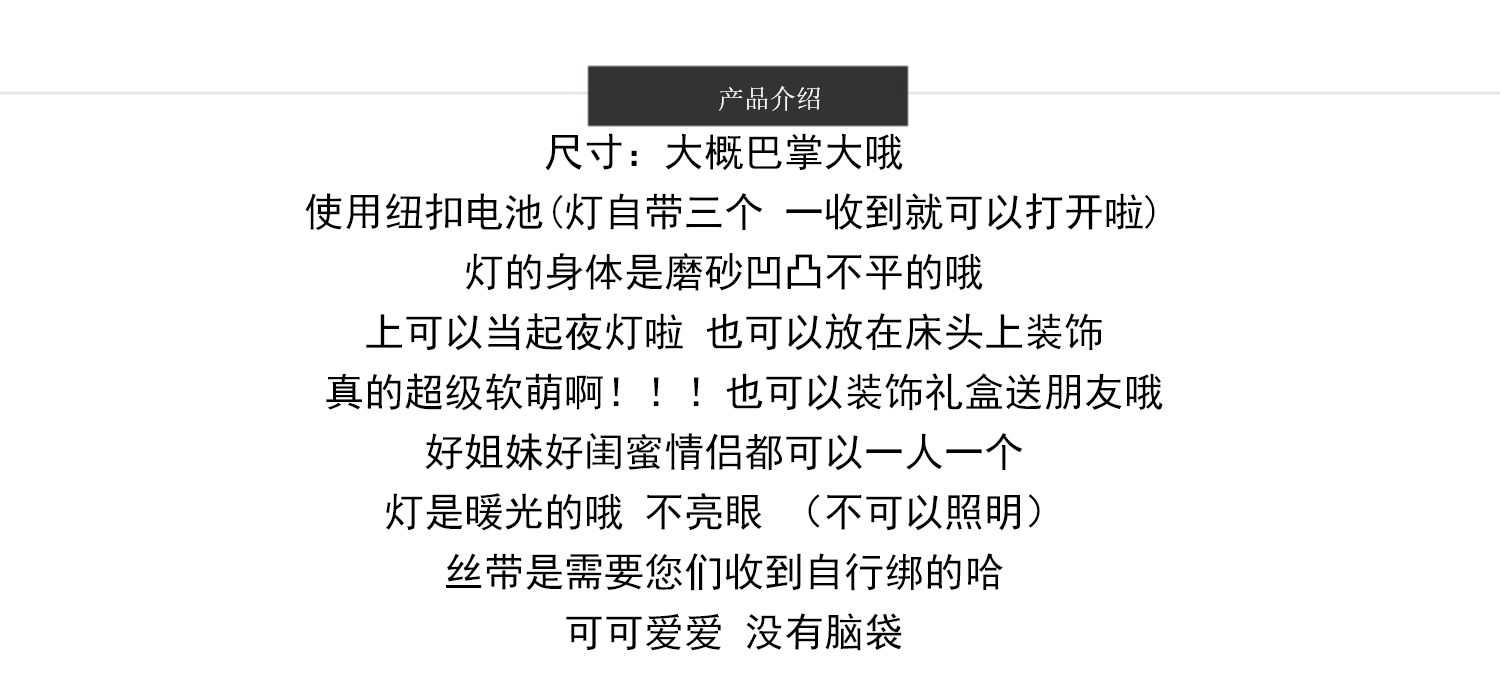 产品介绍

尺寸：大概巴掌大哦

使用纽扣电池(灯自带三个 一收到就可以打开啦)

灯的身体是磨砂凹凸不平的哦

上可以当起夜灯啦 也可以放在床头上装饰

真的超级软萌啊！！！也可以装饰礼盒送朋友哦

好姐妹好闺蜜情侣都可以一人一个

灯是暖光的哦 不亮眼 （不可以照明）

丝带是需要您们收到自行绑的哈

可可爱爱 没有脑袋